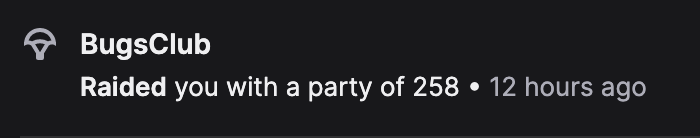 BugsClub

Raided you with a party of 258 • 12 hours ago